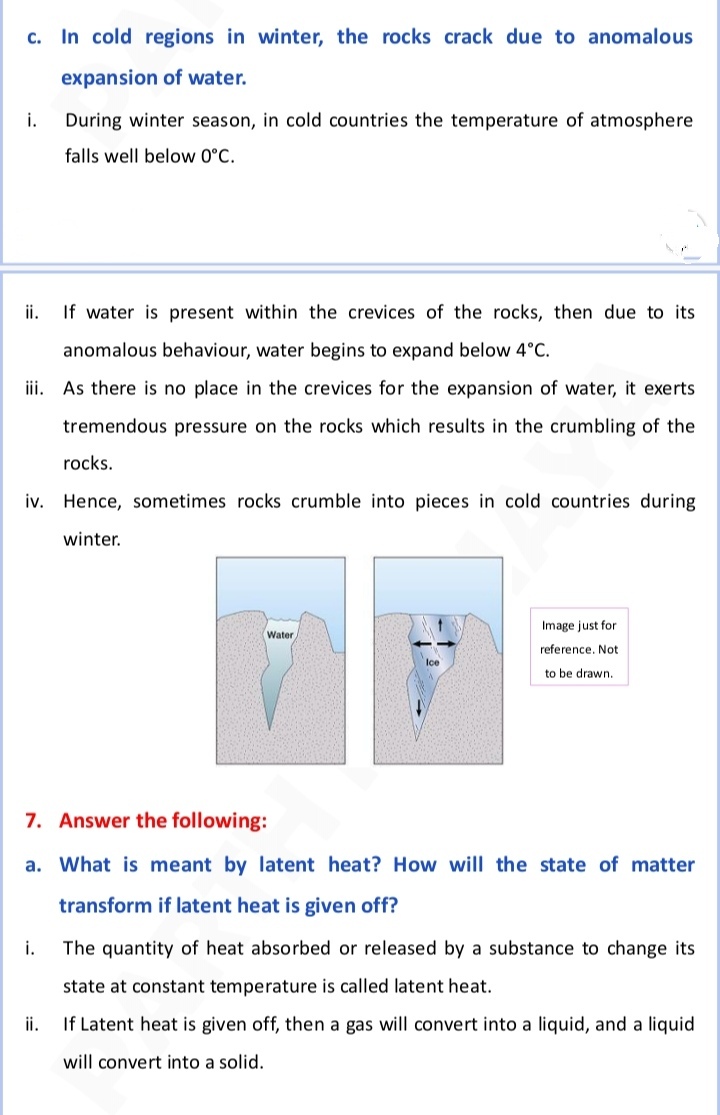 c. In cold regions in winter, the rocks crack due to anomalous expansion of water.

i. During winter season, in cold countries the temperature of atmosphere falls well below 0°C.

ii. If water is present within the crevices of the rocks, then due to its anomalous behaviour, water begins to expand below 4°C.

iii. As there is no place in the crevices for the expansion of water, it exerts tremendous pressure on the rocks which results in the crumbling of the rocks.

iv. Hence, sometimes rocks crumble into pieces in cold countries during winter.

Water

Ice

Image just for reference. Not to be drawn.

7. Answer the following:

a. What is meant by latent heat? How will the state of matter transform if latent heat is given off?

i. The quantity of heat absorbed or released by a substance to change its state at constant temperature is called latent heat.

ii. If Latent heat is given off, then a gas will convert into a liquid, and a liquid will convert into a solid.